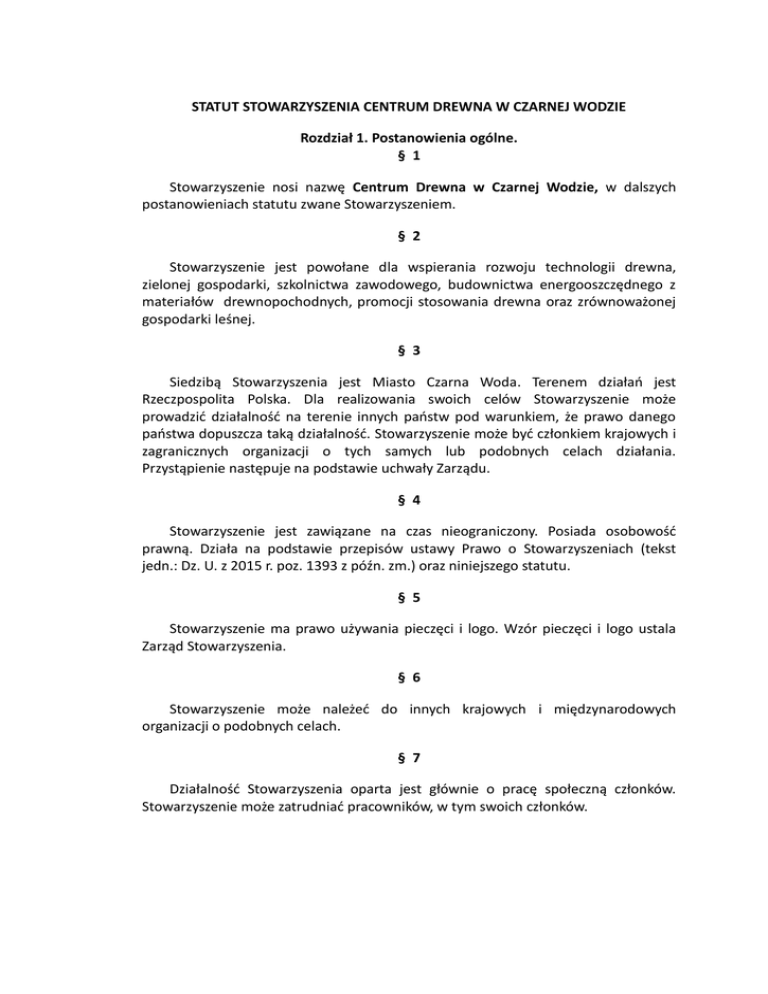 STATUT STOWARZYSZENIA CENTRUM DREWNA W CZARNEJ WODZIE

Rozdział 1. Postanowienia ogólne.
§ 1

Stowarzyszenie nosi nazwę Centrum Drewna w Czarnej Wodzie, w dalszych postanowieniach statutu zwane Stowarzyszeniem.

§ 2

Stowarzyszenie jest powołane dla wspierania rozwoju technologii drewna, zielonej gospodarki, szkolnictwa zawodowego, budownictwa energooszczędnego z materiałów drewnopochodnych, promocji stosowania drewna oraz zrównoważonej gospodarki leśnej.

§ 3

Siedzibą Stowarzyszenia jest Miasto Czarna Woda. Terenem działań jest Rzeczpospolita Polska. Dla realizowania swoich celów Stowarzyszenie może prowadzić działalność na terenie innych państw pod warunkiem, że prawo danego państwa dopuszcza taką działalność. Stowarzyszenie może być członkiem krajowych i zagranicznych organizacji o tych samych lub podobnych celach działania. Przystąpienie następuje na podstawie uchwały Zarządu.

§ 4

Stowarzyszenie jest zawiązane na czas nieograniczony. Posiada osobowość prawną. Działa na podstawie przepisów ustawy Prawo o Stowarzyszeniach (tekst jedn.: Dz. U. z 2015 r. poz. 1393 z późn. zm.) oraz niniejszego statutu.

§ 5

Stowarzyszenie ma prawo używania pieczęci i logo. Wzór pieczęci i logo ustala Zarząd Stowarzyszenia.

§ 6

Stowarzyszenie może należeć do innych krajowych i międzynarodowych organizacji o podobnych celach.

§ 7

Działalność Stowarzyszenia oparta jest głównie o pracę społeczną członków. Stowarzyszenie może zatrudniać pracowników, w tym swoich członków.